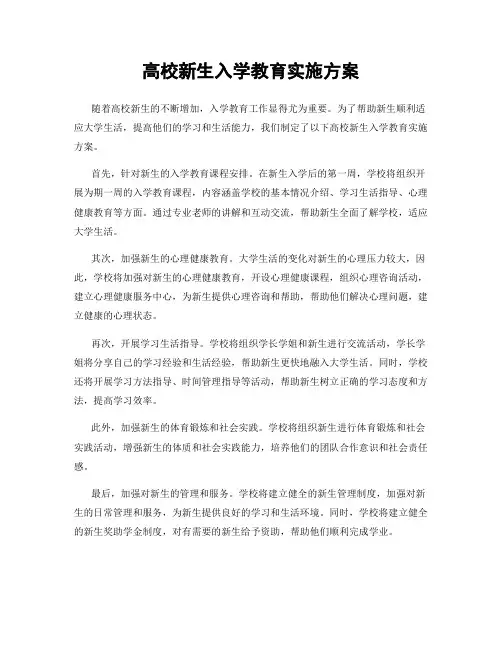 高校新生入学教育实施方案

随着高校新生的不断增加，入学教育工作显得尤为重要。为了帮助新生顺利适应大学生活，提高他们的学习和生活能力，我们制定了以下高校新生入学教育实施方案。

首先，针对新生的入学教育课程安排。在新生入学后的第一周，学校将组织开展为期一周的入学教育课程，内容涵盖学校的基本情况介绍、学习生活指导、心理健康教育等方面。通过专业老师的讲解和互动交流，帮助新生全面了解学校，适应大学生活。

其次，加强新生的心理健康教育。大学生活的变化对新生的心理压力较大，因此，学校将加强对新生的心理健康教育，开设心理健康课程，组织心理咨询活动，建立心理健康服务中心，为新生提供心理咨询和帮助，帮助他们解决心理问题，建立健康的心理状态。

再次，开展学习生活指导。学校将组织学长学姐和新生进行交流活动，学长学姐将分享自己的学习经验和生活经验，帮助新生更快地融入大学生活。同时，学校还将开展学习方法指导、时间管理指导等活动，帮助新生树立正确的学习态度和方法，提高学习效率。

此外，加强新生的体育锻炼和社会实践。学校将组织新生进行体育锻炼和社会实践活动，增强新生的体质和社会实践能力，培养他们的团队合作意识和社会责任感。

最后，加强对新生的管理和服务。学校将建立健全的新生管理制度，加强对新生的日常管理和服务，为新生提供良好的学习和生活环境。同时，学校将建立健全的新生奖助学金制度，对有需要的新生给予资助，帮助他们顺利完成学业。